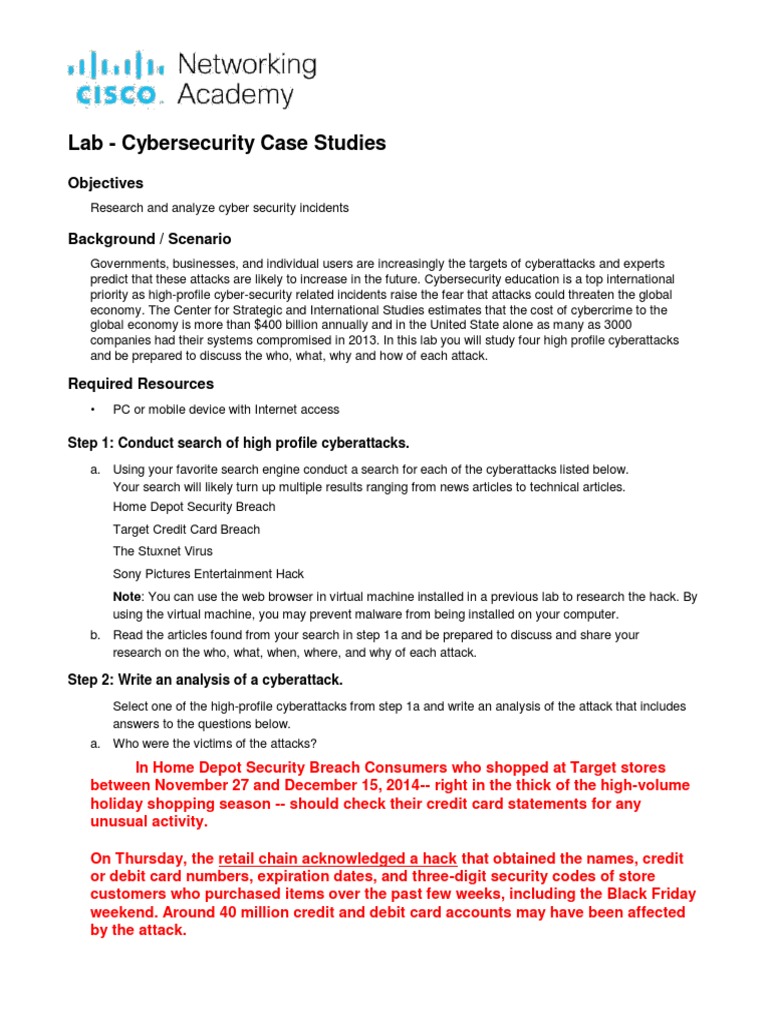 CISCO Networking Academy

Lab - Cybersecurity Case Studies

Objectives

Research and analyze cyber security incidents

Background / Scenario

Governments, businesses, and individual users are increasingly the targets of cyberattacks and experts predict that these attacks are likely to increase in the future. Cybersecurity education is a top international priority as high-profile cyber-security related incidents raise the fear that attacks could threaten the global economy. The Center for Strategic and International Studies estimates that the cost of cybercrime to the global economy is more than $400 billion annually and in the United State alone as many as 3000 companies had their systems compromised in 2013. In this lab you will study four high profile cyberattacks and be prepared to discuss the who, what, why and how of each attack.

Required Resources

• PC or mobile device with Internet access

Step 1: Conduct search of high profile cyberattacks.

a. Using your favorite search engine conduct a search for each of the cyberattacks listed below. Your search will likely turn up multiple results ranging from news articles to technical articles.

Home Depot Security Breach

Target Credit Card Breach

The Stuxnet Virus

Sony Pictures Entertainment Hack

Note: You can use the web browser in virtual machine installed in a previous lab to research the hack. By using the virtual machine, you may prevent malware from being installed on your computer.

b. Read the articles found from your search in step 1a and be prepared to discuss and share your research on the who, what, when, where, and why of each attack.

Step 2: Write an analysis of a cyberattack.

Select one of the high-profile cyberattacks from step 1a and write an analysis of the attack that includes answers to the questions below.

a. Who were the victims of the attacks?

In Home Depot Security Breach Consumers who shopped at Target stores between November 27 and December 15, 2014-- right in the thick of the high-volume holiday shopping season -- should check their credit card statements for any unusual activity.

On Thursday, the retail chain acknowledged a hack that obtained the names, credit or debit card numbers, expiration dates, and three-digit security codes of store customers who purchased items over the past few weeks, including the Black Friday weekend. Around 40 million credit and debit card accounts may have been affected by the attack.